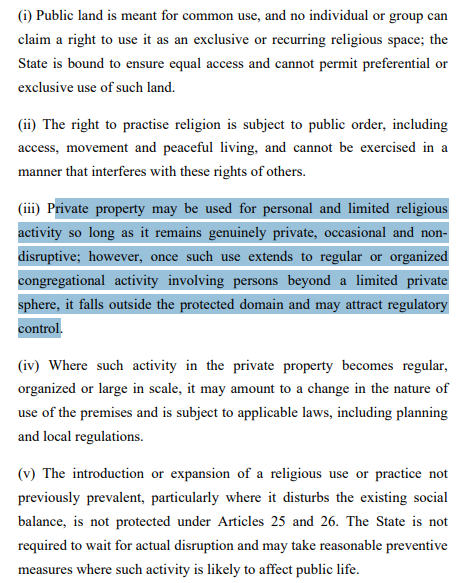 (i) Public land is meant for common use, and no individual or group can claim a right to use it as an exclusive or recurring religious space; the State is bound to ensure equal access and cannot permit preferential or exclusive use of such land.

(ii) The right to practise religion is subject to public order, including access, movement and peaceful living, and cannot be exercised in a manner that interferes with these rights of others.

(iii) Private property may be used for personal and limited religious activity so long as it remains genuinely private, occasional and non-disruptive; however, once such use extends to regular or organized congregational activity involving persons beyond a limited private sphere, it falls outside the protected domain and may attract regulatory control.

(iv) Where such activity in the private property becomes regular, organized or large in scale, it may amount to a change in the nature of use of the premises and is subject to applicable laws, including planning and local regulations.

(v) The introduction or expansion of a religious use or practice not previously prevalent, particularly where it disturbs the existing social balance, is not protected under Articles 25 and 26. The State is not required to wait for actual disruption and may take reasonable preventive measures where such activity is likely to affect public life.